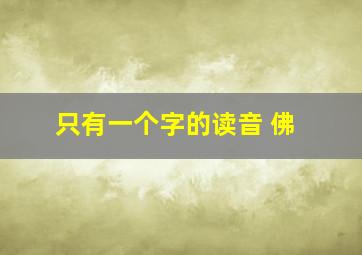 只有一个字的读音 佛